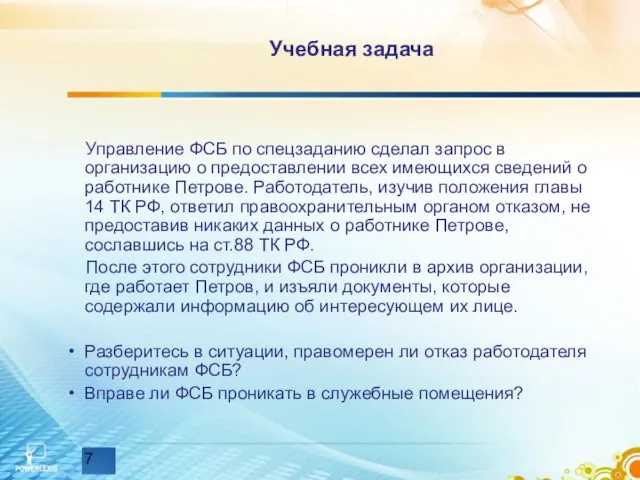 Учебная задача

Управление ФСБ по спецзаданию сделал запрос в организацию о предоставлении всех имеющихся сведений о работнике Петрове. Работодатель, изучив положения главы 14 ТК РФ, ответил правоохранительным органом отказом, не предоставив никаких данных о работнике Петрове, сославшись на ст.88 ТК РФ.

После этого сотрудники ФСБ проникли в архив организации, где работает Петров, и изъяли документы, которые содержали информацию об интересующем их лице.

• Разберитесь в ситуации, правомерен ли отказ работодателя сотрудникам ФСБ?
• Вправе ли ФСБ проникать в служебные помещения?

POWERLEXIS

7